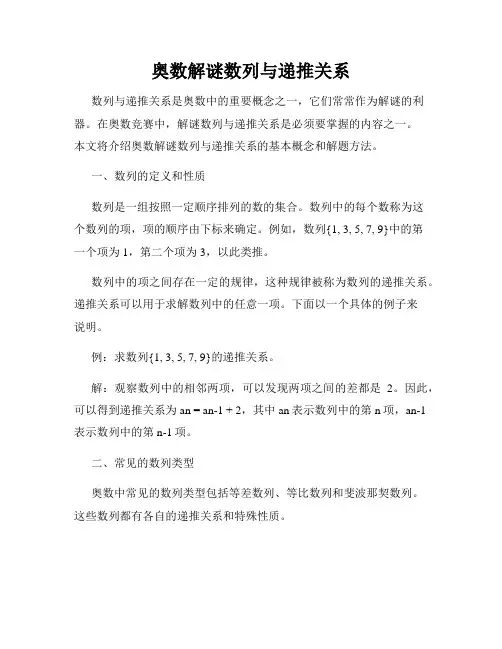 奥数解谜数列与递推关系

数列与递推关系是奥数中的重要概念之一，它们常常作为解谜的利器。在奥数竞赛中，解谜数列与递推关系是必须要掌握的内容之一。本文将介绍奥数解谜数列与递推关系的基本概念和解题方法。

一、数列的定义和性质

数列是一组按照一定顺序排列的数的集合。数列中的每个数称为这个数列的项，项的顺序由下标来确定。例如，数列{1, 3, 5, 7, 9}中的第一个项为 1，第二个项为 3，以此类推。

数列中的项之间存在一定的规律，这种规律被称为数列的递推关系。递推关系可以用于求解数列中的任意一项。下面以一个具体的例子来说明。

例：求数列{1, 3, 5, 7, 9}的递推关系。

解：观察数列中的相邻两项，可以发现两项之间的差都是 2。因此，可以得到递推关系为 an = an-1 + 2，其中 an 表示数列中的第 n 项，an-1 表示数列中的第 n-1 项。

二、常见的数列类型

奥数中常见的数列类型包括等差数列、等比数列和斐波那契数列。这些数列都有各自的递推关系和特殊性质。